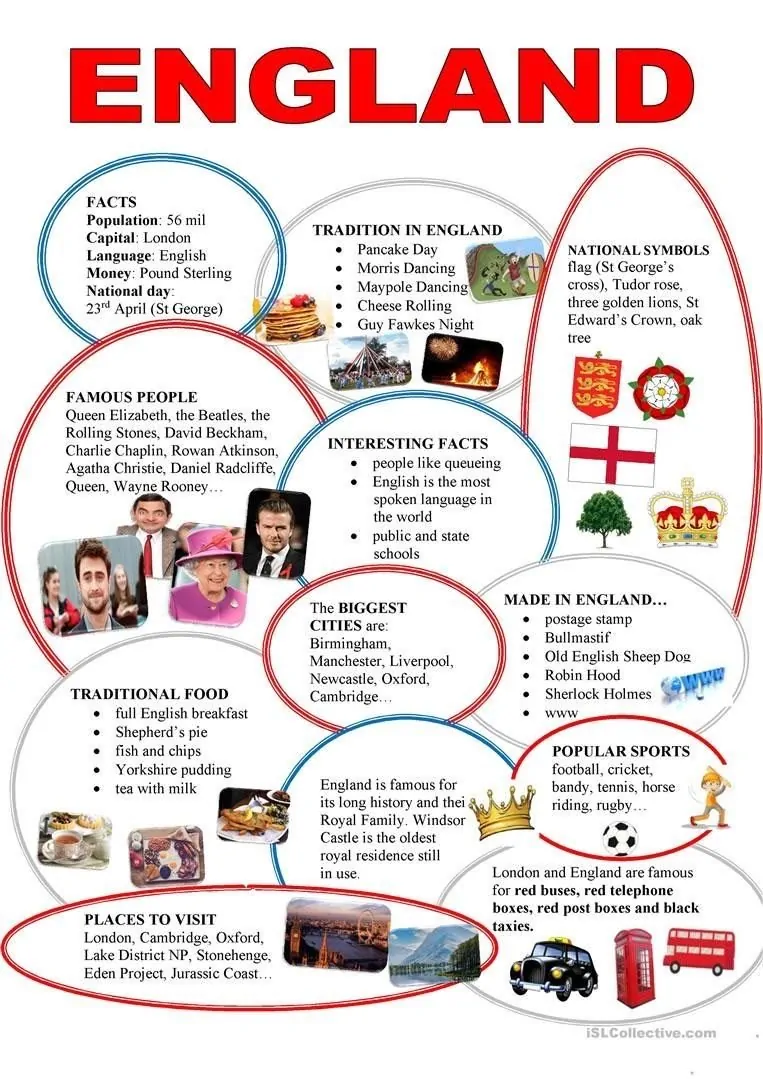 ENGLAND

FACTS
Population: 56 mil
Capital: London
Language: English
Money: Pound Sterling
National day:
23$^{rd}$ April (St George)

TRADITION IN ENGLAND
• Pancake Day
• Morris Dancing
• Maypole Dancing
• Cheese Rolling
• Guy Fawkes Night

NATIONAL SYMBOLS
flag (St George's cross), Tudor rose, three golden lions, St Edward's Crown, oak tree

FAMOUS PEOPLE
Queen Elizabeth, the Beatles, the Rolling Stones, David Beckham, Charlie Chaplin, Rowan Atkinson, Agatha Christie, Daniel Radcliffe, Queen, Wayne Rooney…

INTERESTING FACTS
• people like queueing
• English is the most spoken language in the world
• public and state schools

The BIGGEST CITIES are:
Birmingham, Manchester, Liverpool, Newcastle, Oxford, Cambridge…

MADE IN ENGLAND…
• postage stamp
• Bullmastif
• Old English Sheep Dog
• Robin Hood
• Sherlock Holmes
• www

TRADITIONAL FOOD
• full English breakfast
• Shepherd's pie
• fish and chips
• Yorkshire pudding
• tea with milk

England is famous for its long history and thei Royal Family. Windsor Castle is the oldest royal residence still in use.

POPULAR SPORTS
football, cricket, bandy, tennis, horse riding, rugby…

London and England are famous for red buses, red telephone boxes, red post boxes and black taxies.

PLACES TO VISIT
London, Cambridge, Oxford, Lake District NP, Stonehenge, Eden Project, Jurassic Coast…

iSLCollective.com